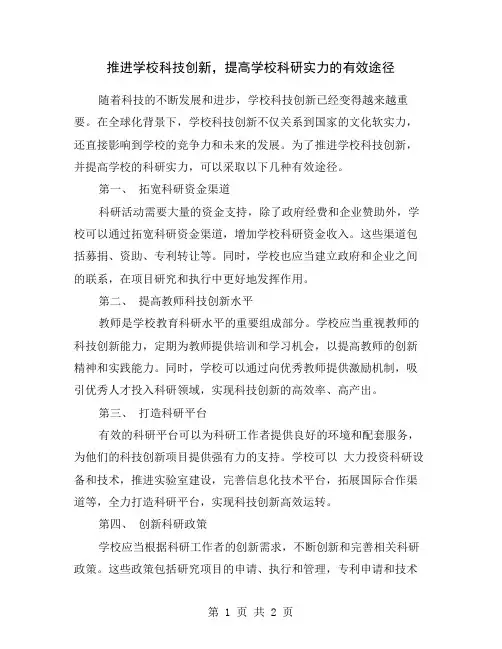 推进学校科技创新，提高学校科研实力的有效途径

随着科技的不断发展和进步，学校科技创新已经变得越来越重要。在全球化背景下，学校科技创新不仅关系到国家的文化软实力，还直接影响到学校的竞争力和未来的发展。为了推进学校科技创新，并提高学校的科研实力，可以采取以下几种有效途径。

第一、 拓宽科研资金渠道

科研活动需要大量的资金支持，除了政府经费和企业赞助外，学校可以通过拓宽科研资金渠道，增加学校科研资金收入。这些渠道包括募捐、资助、专利转让等。同时，学校也应当建立政府和企业之间的联系，在项目研究和执行中更好地发挥作用。

第二、 提高教师科技创新水平

教师是学校教育科研水平的重要组成部分。学校应当重视教师的科技创新能力，定期为教师提供培训和学习机会，以提高教师的创新精神和实践能力。同时，学校可以通过向优秀教师提供激励机制，吸引优秀人才投入科研领域，实现科技创新的高效率、高产出。

第三、 打造科研平台

有效的科研平台可以为科研工作者提供良好的环境和配套服务，为他们的科技创新项目提供强有力的支持。学校可以 大力投资科研设备和技术，推进实验室建设，完善信息化技术平台，拓展国际合作渠道等，全力打造科研平台，实现科技创新高效运转。

第四、 创新科研政策

学校应当根据科研工作者的创新需求，不断创新和完善相关科研政策。这些政策包括研究项目的申请、执行和管理，专利申请和技术

第 1 页 共 2 页